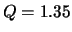 $Q = 1.35$